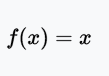 $f(x) = x$